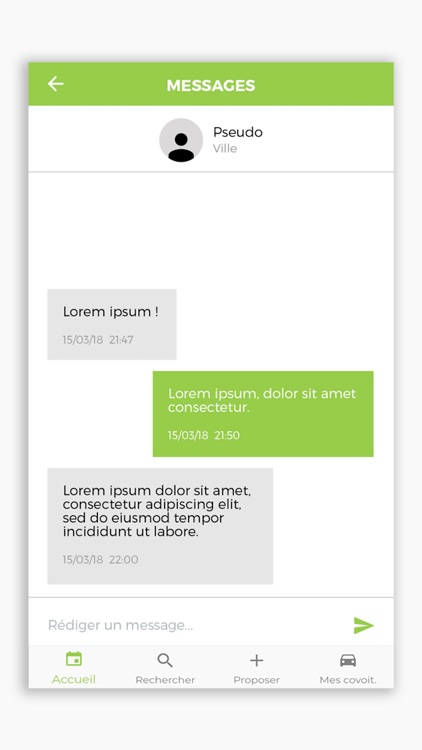 MESSAGES

Pseudo
Ville

Lorem ipsum !
15/03/18 21:47

Lorem ipsum, dolor sit amet consectetur.
15/03/18 21:50

Lorem ipsum dolor sit amet, consectetur adipiscing elit, sed do eiusmod tempor incididunt ut labore.
15/03/18 22:00

Rédiger un message...

Accueil
Rechercher
Proposer
Mes covoit.